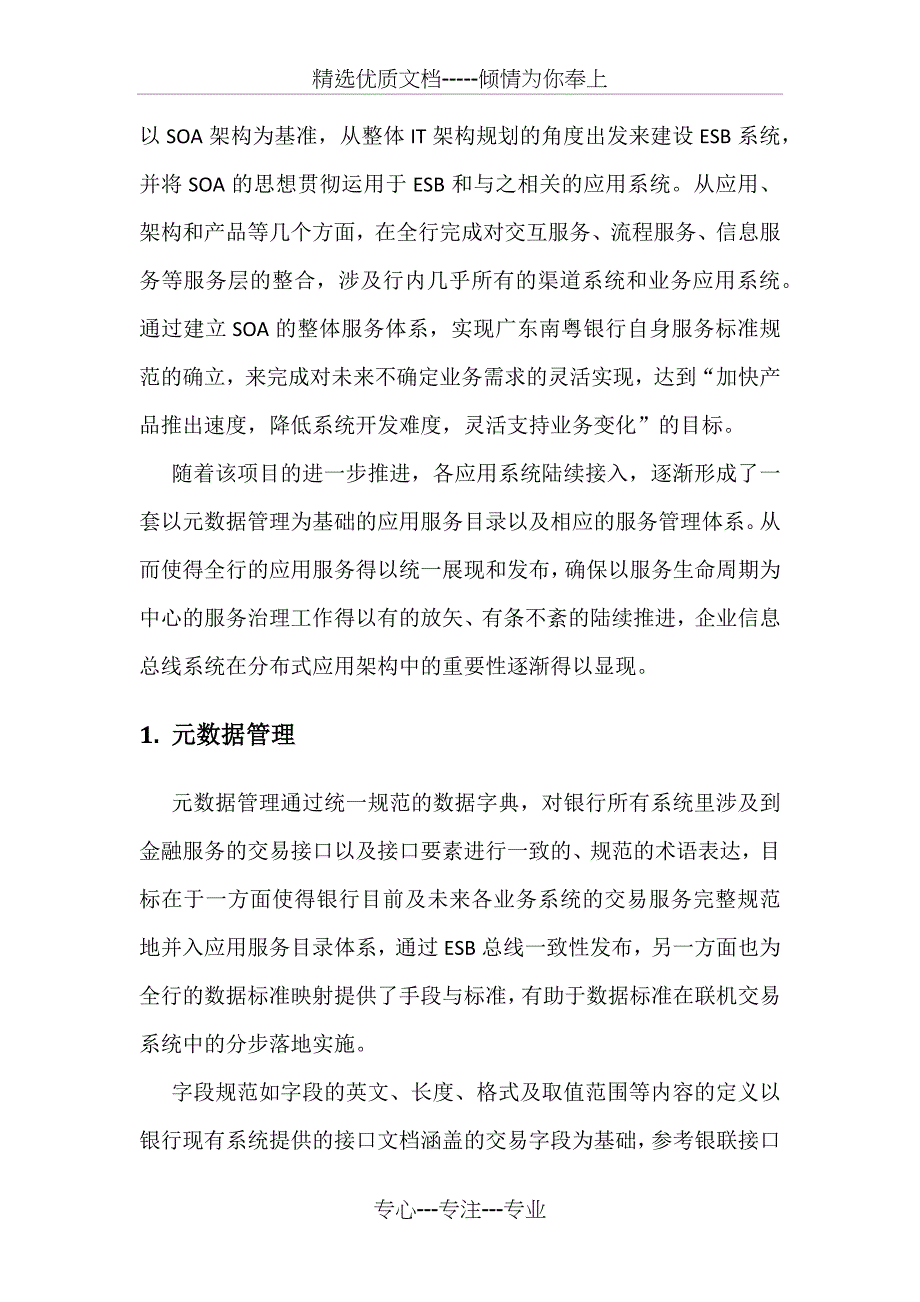 精选优质文档-----倾情为你奉上

以 SOA 架构为基准，从整体 IT 架构规划的角度出发来建设 ESB 系统，并将 SOA 的思想贯彻运用于 ESB 和与之相关的应用系统。从应用、架构和产品等几个方面，在全行完成对交互服务、流程服务、信息服务等服务层的整合，涉及行内几乎所有的渠道系统和业务应用系统。通过建立 SOA 的整体服务体系，实现广东南粤银行自身服务标准规范的确立，来完成对未来不确定业务需求的灵活实现，达到“加快产品推出速度，降低系统开发难度，灵活支持业务变化”的目标。

随着该项目的进一步推进，各应用系统陆续接入，逐渐形成了一套以元数据管理为基础的应用服务目录以及相应的服务管理体系。从而使得全行的应用服务得以统一展现和发布，确保以服务生命周期为中心的服务治理工作得以有的放矢、有条不紊的陆续推进，企业信息总线系统在分布式应用架构中的重要性逐渐得以显现。

1. 元数据管理

元数据管理通过统一规范的数据字典，对银行所有系统里涉及到金融服务的交易接口以及接口要素进行一致的、规范的术语表达，目标在于一方面使得银行目前及未来各业务系统的交易服务完整规范地并入应用服务目录体系，通过 ESB 总线一致性发布，另一方面也为全行的数据标准映射提供了手段与标准，有助于数据标准在联机交易系统中的分步落地实施。

字段规范如字段的英文、长度、格式及取值范围等内容的定义以银行现有系统提供的接口文档涵盖的交易字段为基础，参考银联接口

专心---专注---专业